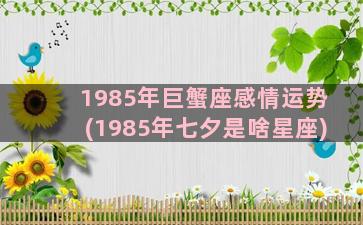 1985年巨蟹座感情运势
(1985年七夕是啥星座)